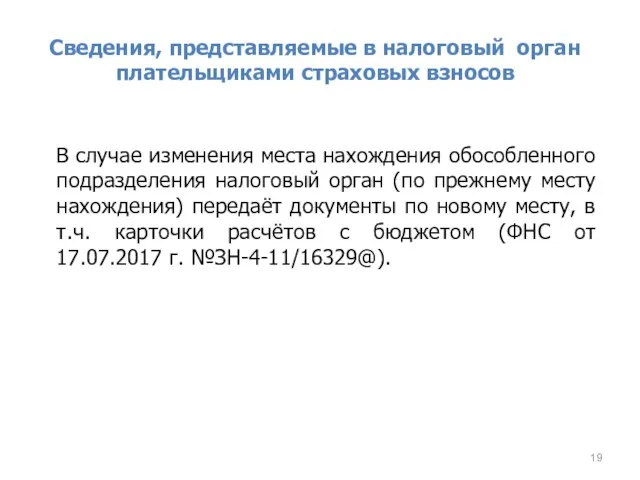 Сведения, представляемые в налоговый орган плательщиками страховых взносов

В случае изменения места нахождения обособленного подразделения налоговый орган (по прежнему месту нахождения) передаёт документы по новому месту, в т.ч. карточки расчётов с бюджетом (ФНС от 17.07.2017 г. №ЗН-4-11/16329@).

19